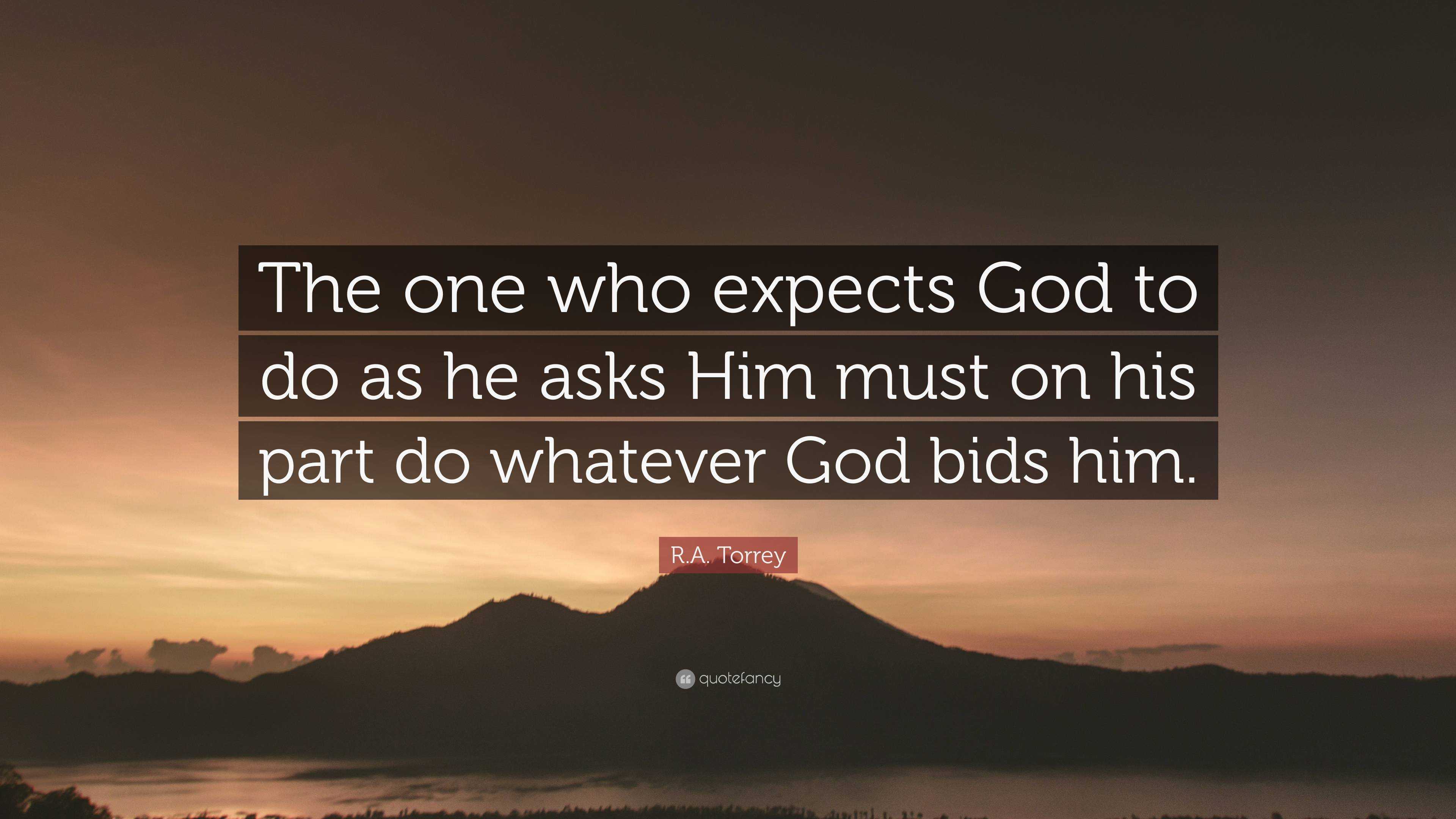 The one who expects God to do as he asks Him must on his part do whatever God bids him.

R.A. Torrey

quotefancy